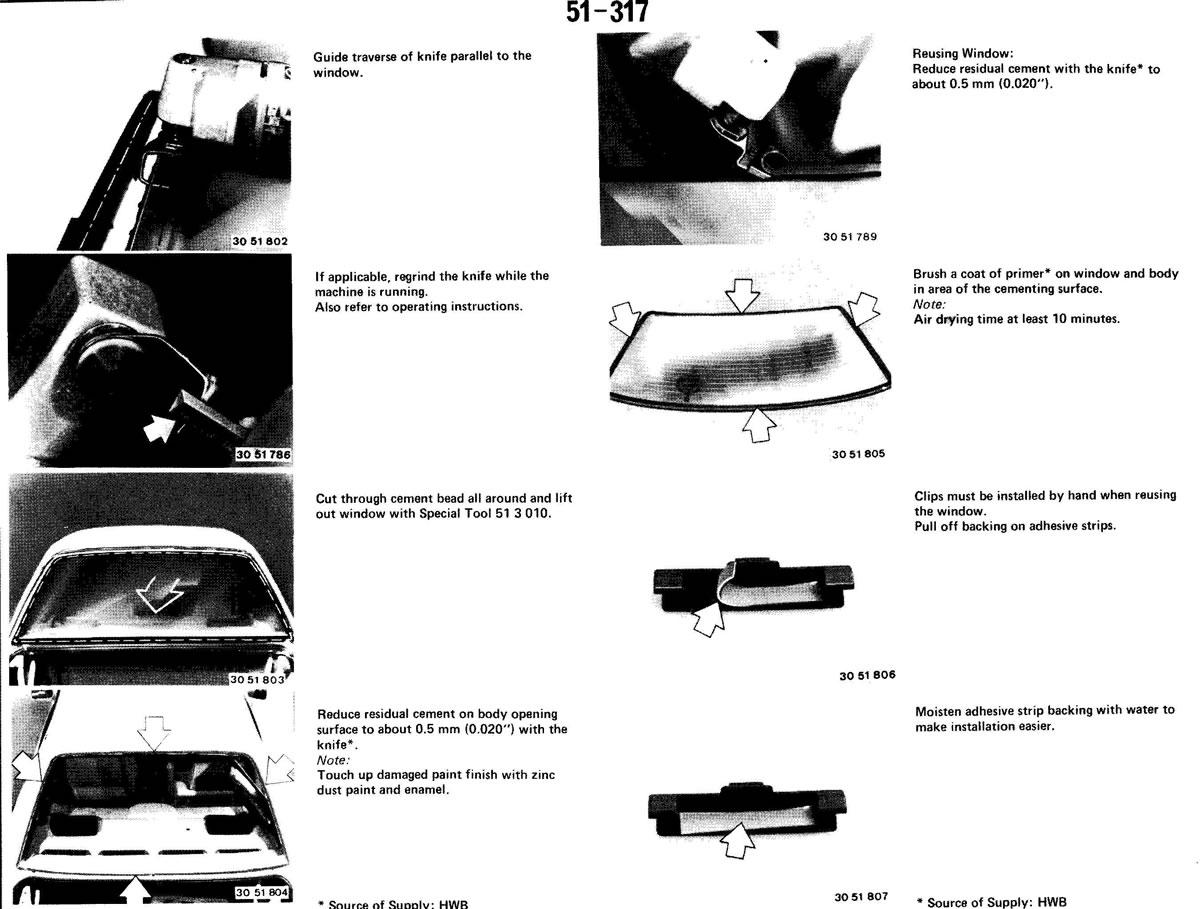 51-317

30 51 802

Guide traverse of knife parallel to the window.

30 51 786

If applicable, regrind the knife while the machine is running.
Also refer to operating instructions.

30 51 803

Cut through cement bead all around and lift out window with Special Tool 51 3 010.

30 51 804

Reduce residual cement on body opening surface to about 0.5 mm (0.020") with the knife*.
Note:
Touch up damaged paint finish with zinc dust paint and enamel.

* Source of Supply: HWB

30 51 789

Reusing Window:
Reduce residual cement with the knife* to about 0.5 mm (0.020").

30 51 805

Brush a coat of primer* on window and body in area of the cementing surface.
Note:
Air drying time at least 10 minutes.

30 51 806

Clips must be installed by hand when reusing the window.
Pull off backing on adhesive strips.

30 51 807

Moisten adhesive strip backing with water to make installation easier.

* Source of Supply: HWB